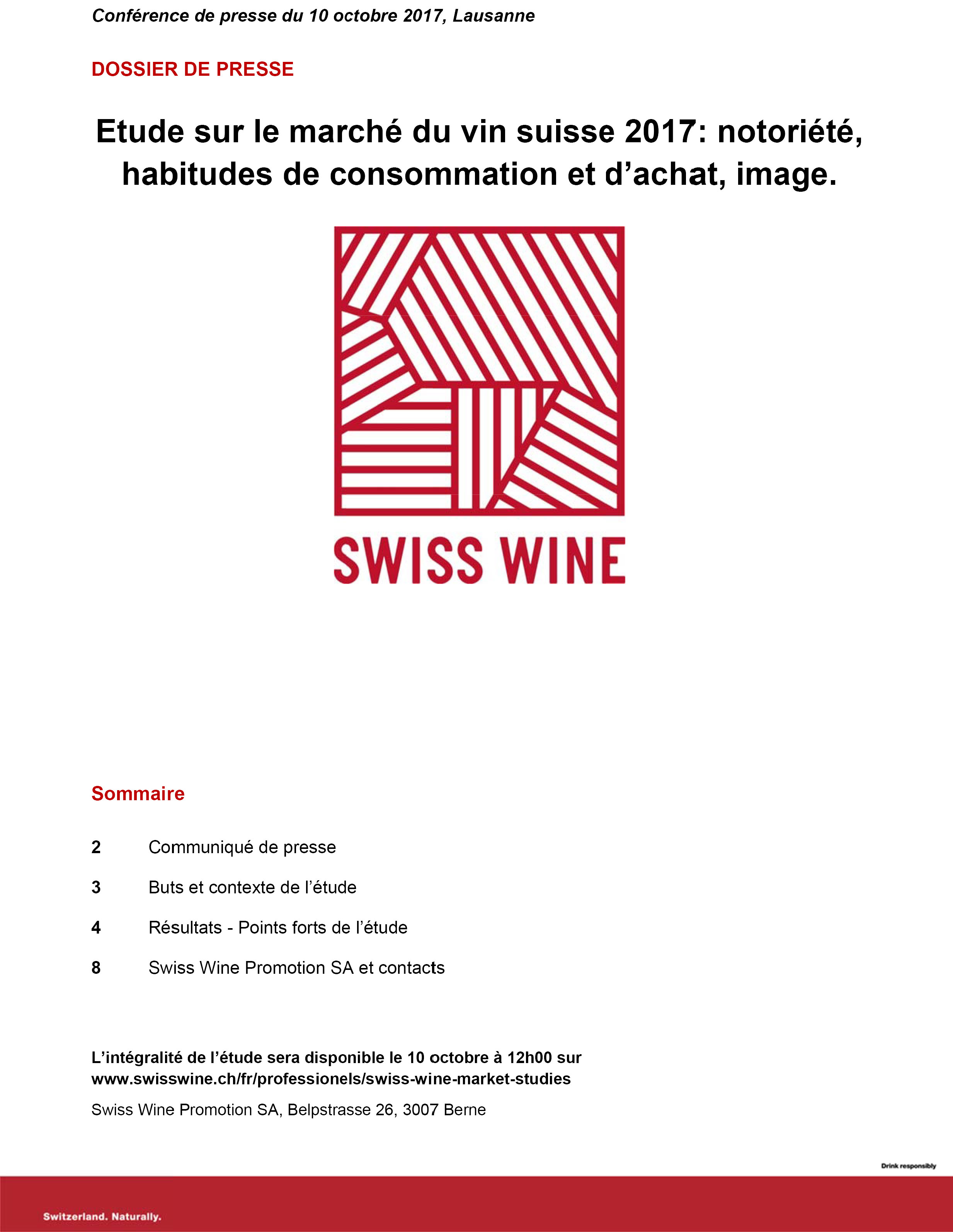 Conférence de presse du 10 octobre 2017, Lausanne

DOSSIER DE PRESSE

Etude sur le marché du vin suisse 2017: notoriété, habitudes de consommation et d'achat, image.

SWISS WINE

Sommaire

2 Communiqué de presse

3 Buts et contexte de l'étude

4 Résultats - Points forts de l'étude

8 Swiss Wine Promotion SA et contacts

L'intégralité de l'étude sera disponible le 10 octobre à 12h00 sur www.swisswine.ch/fr/professionels/swiss-wine-market-studies

Swiss Wine Promotion SA, Belpstrasse 26, 3007 Berne

Drink responsibly

Switzerland. Naturally.